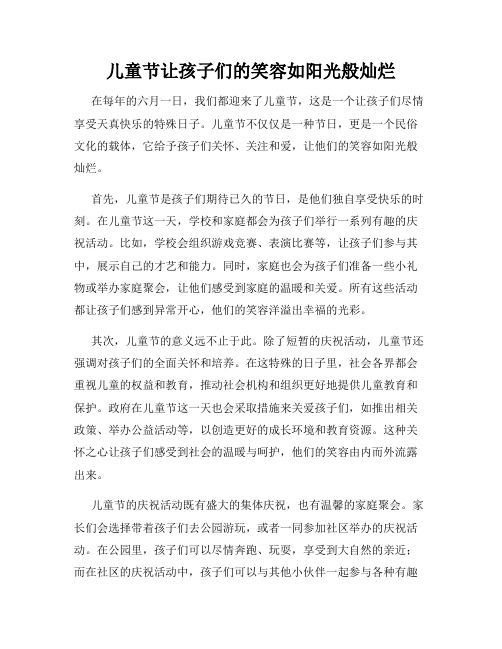 儿童节让孩子们的笑容如阳光般灿烂

在每年的六月一日，我们都迎来了儿童节，这是一个让孩子们尽情享受天真快乐的特殊日子。儿童节不仅仅是一种节日，更是一个民俗文化的载体，它给予孩子们关怀、关注和爱，让他们的笑容如阳光般灿烂。

首先，儿童节是孩子们期待已久的节日，是他们独自享受快乐的时刻。在儿童节这一天，学校和家庭都会为孩子们举行一系列有趣的庆祝活动。比如，学校会组织游戏竞赛、表演比赛等，让孩子们参与其中，展示自己的才艺和能力。同时，家庭也会为孩子们准备一些小礼物或举办家庭聚会，让他们感受到家庭的温暖和关爱。所有这些活动都让孩子们感到异常开心，他们的笑容洋溢出幸福的光彩。

其次，儿童节的意义远不止于此。除了短暂的庆祝活动，儿童节还强调对孩子们的全面关怀和培养。在这特殊的日子里，社会各界都会重视儿童的权益和教育，推动社会机构和组织更好地提供儿童教育和保护。政府在儿童节这一天也会采取措施来关爱孩子们，如推出相关政策、举办公益活动等，以创造更好的成长环境和教育资源。这种关怀之心让孩子们感受到社会的温暖与呵护，他们的笑容由内而外流露出来。

儿童节的庆祝活动既有盛大的集体庆祝，也有温馨的家庭聚会。家长们会选择带着孩子们去公园游玩，或者一同参加社区举办的庆祝活动。在公园里，孩子们可以尽情奔跑、玩耍，享受到大自然的亲近；而在社区的庆祝活动中，孩子们可以与其他小伙伴一起参与各种有趣